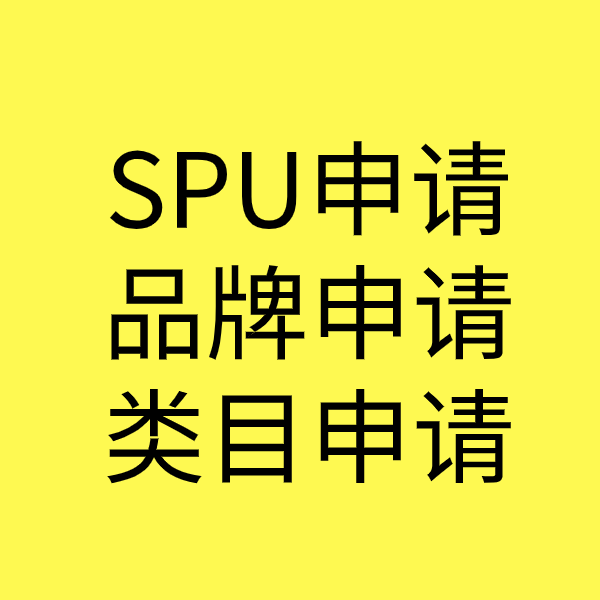 SPU申请
品牌申请
类目申请